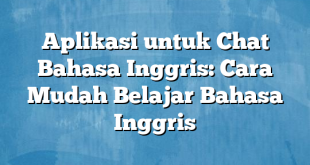 Aplikasi untuk Chat Bahasa Inggris: Cara Mudah Belajar Bahasa Inggris